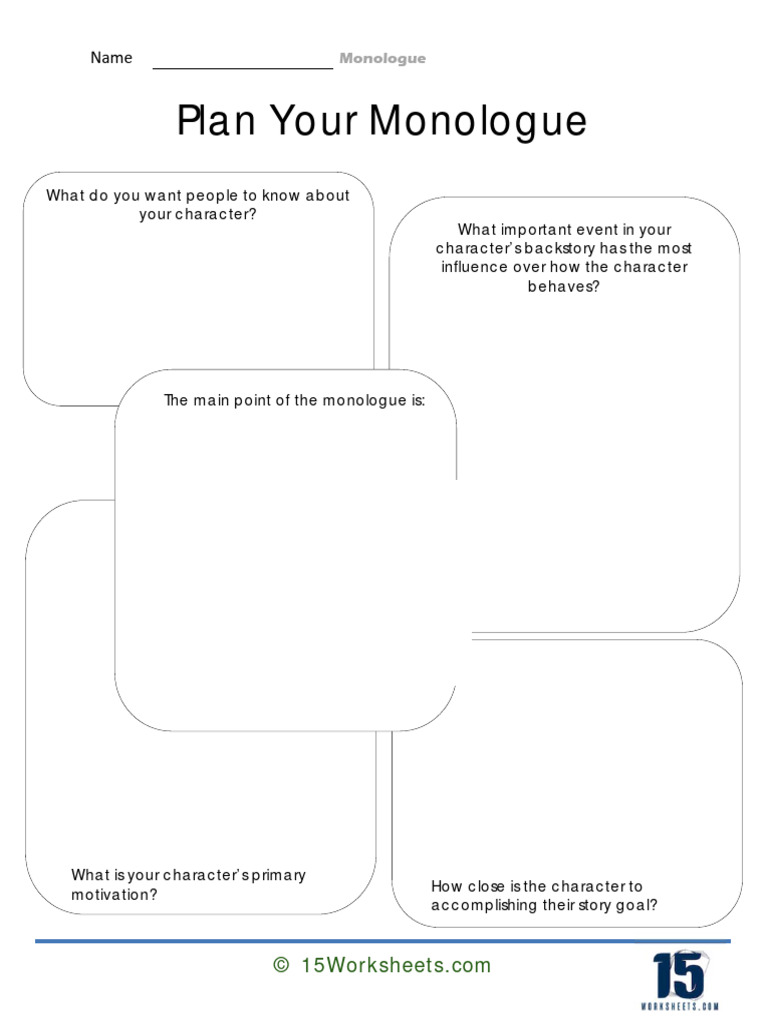 Name ____ Monologue

Plan Your Monologue

What do you want people to know about your character?

What important event in your character's backstory has the most influence over how the character behaves?

The main point of the monologue is:

What is your character's primary motivation?

How close is the character to accomplishing their story goal?

© 15Worksheets.com

15
WORKSHEETS.COM